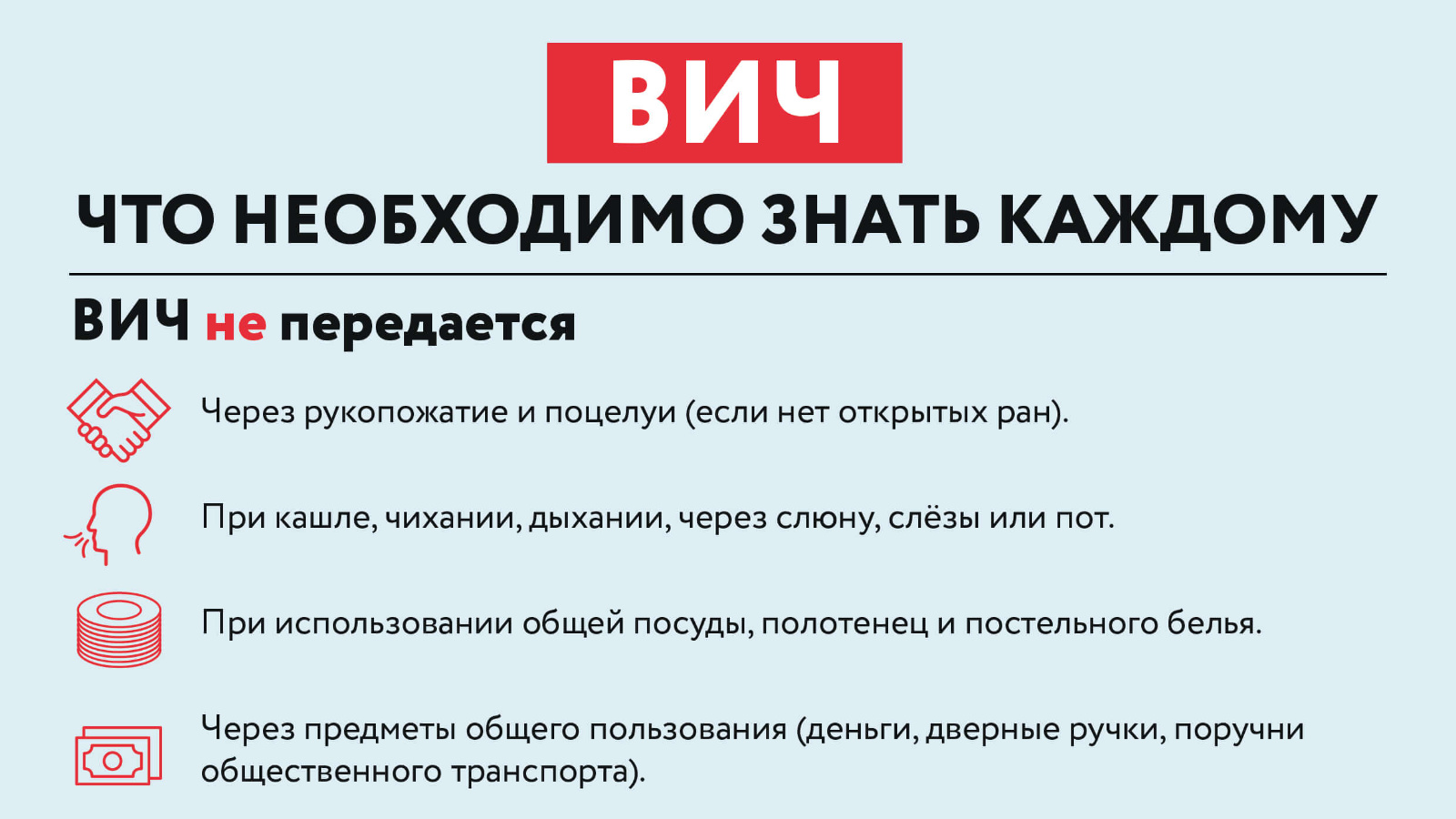 ВИЧ

ЧТО НЕОБХОДИМО ЗНАТЬ КАЖДОМУ

ВИЧ не передается

Через рукопожатие и поцелуи (если нет открытых ран).

При кашле, чихании, дыхании, через слюну, слёзы или пот.

При использовании общей посуды, полотенец и постельного белья.

Через предметы общего пользования (деньги, дверные ручки, поручни общественного транспорта).